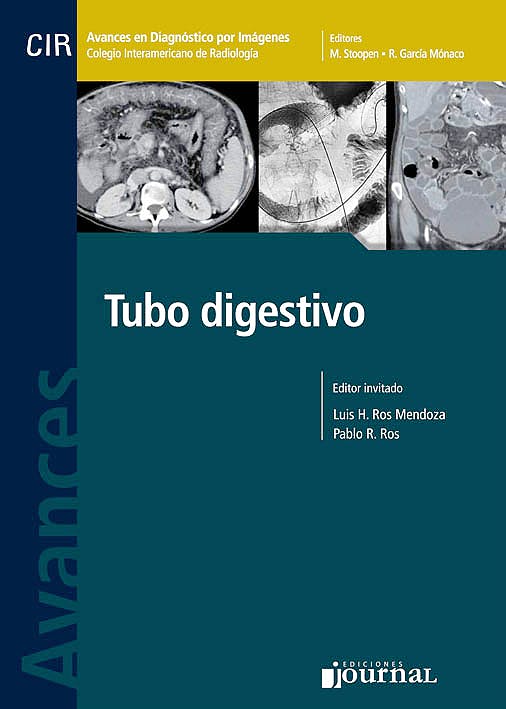 CIR

Avances en Diagnóstico por Imágenes
Colegio Interamericano de Radiología

Editores
M. Stoopen • R. García Mónaco

Tubo digestivo

Editor invitado
Luis H. Ros Mendoza
Pablo R. Ros

Avances

EDICIONES
journal